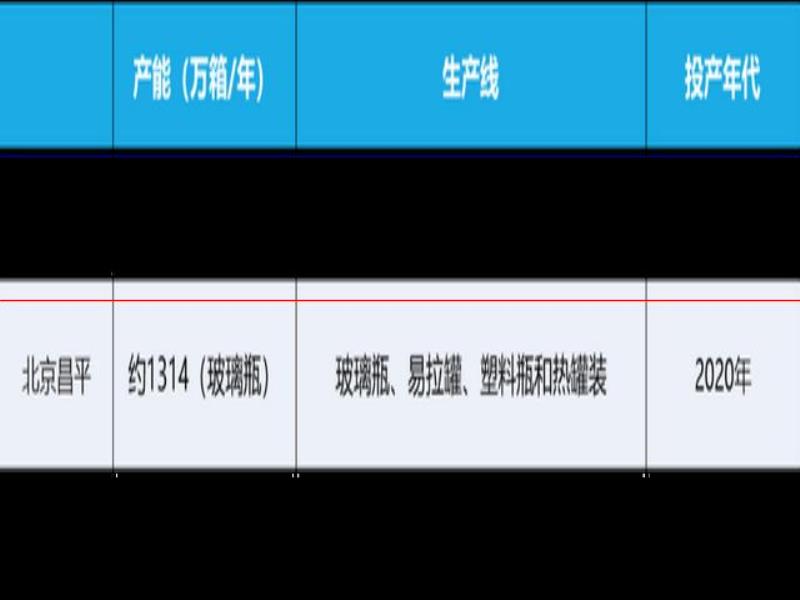 |  | 产能（万箱/年） | 生产线 | 投产年代 |
|---|---|---|---|
| 北京昌平 | 约1314（玻璃瓶） | 玻璃瓶、易拉罐、塑料瓶和热罐装 | 2020年 |